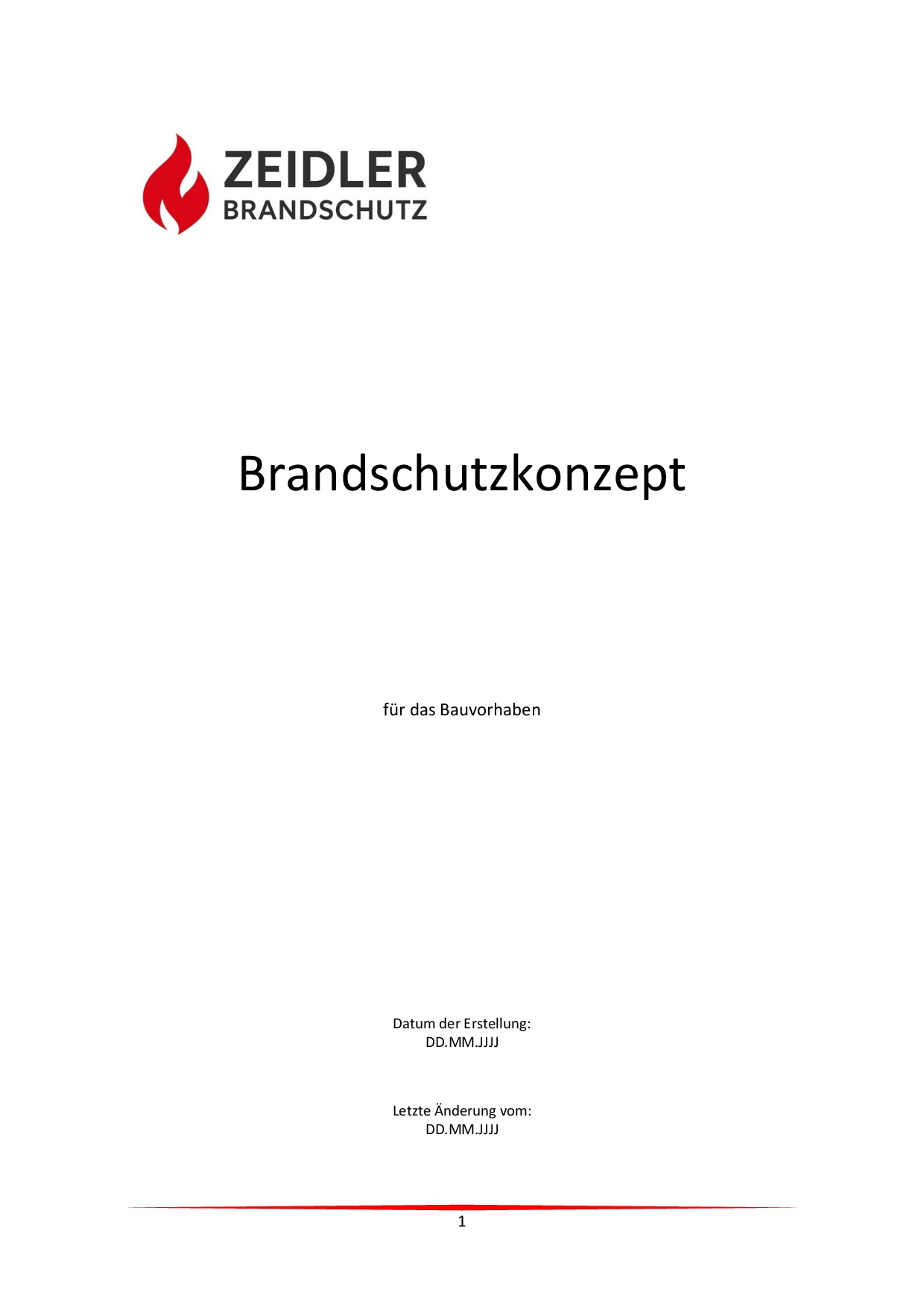 ZEIDLER
BRANDSCHUTZ

Brandschutzkonzept

für das Bauvorhaben

Datum der Erstellung:
DD.MM.JJJJ

Letzte Änderung vom:
DD.MM.JJJJ

1